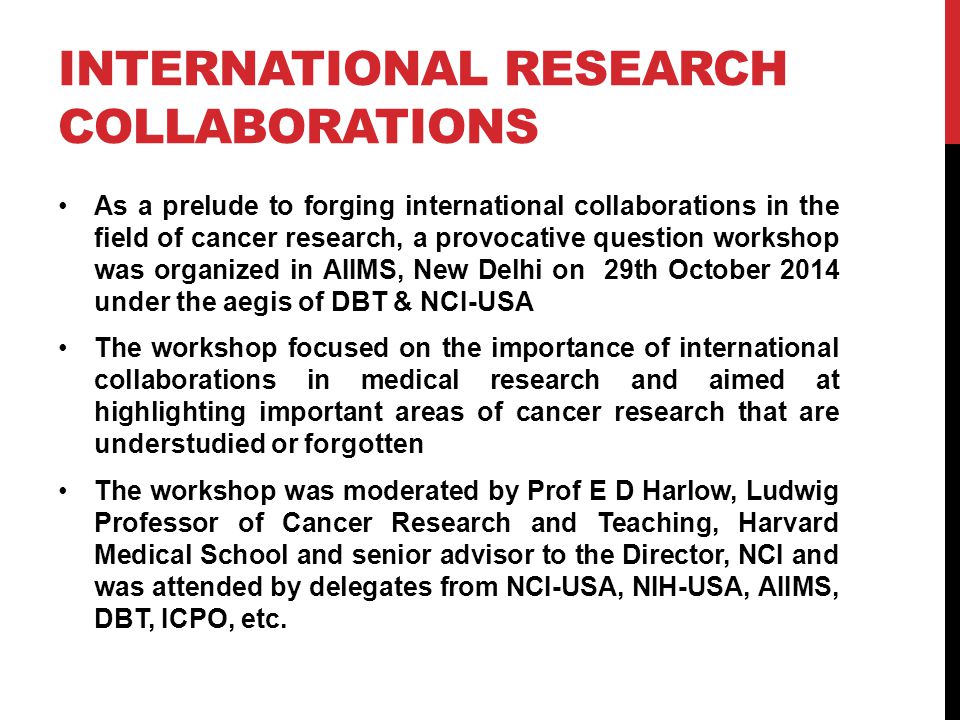 INTERNATIONAL RESEARCH COLLABORATIONS

• As a prelude to forging international collaborations in the field of cancer research, a provocative question workshop was organized in AIIMS, New Delhi on 29th October 2014 under the aegis of DBT & NCI-USA

• The workshop focused on the importance of international collaborations in medical research and aimed at highlighting important areas of cancer research that are understudied or forgotten

• The workshop was moderated by Prof E D Harlow, Ludwig Professor of Cancer Research and Teaching, Harvard Medical School and senior advisor to the Director, NCI and was attended by delegates from NCI-USA, NIH-USA, AIIMS, DBT, ICPO, etc.